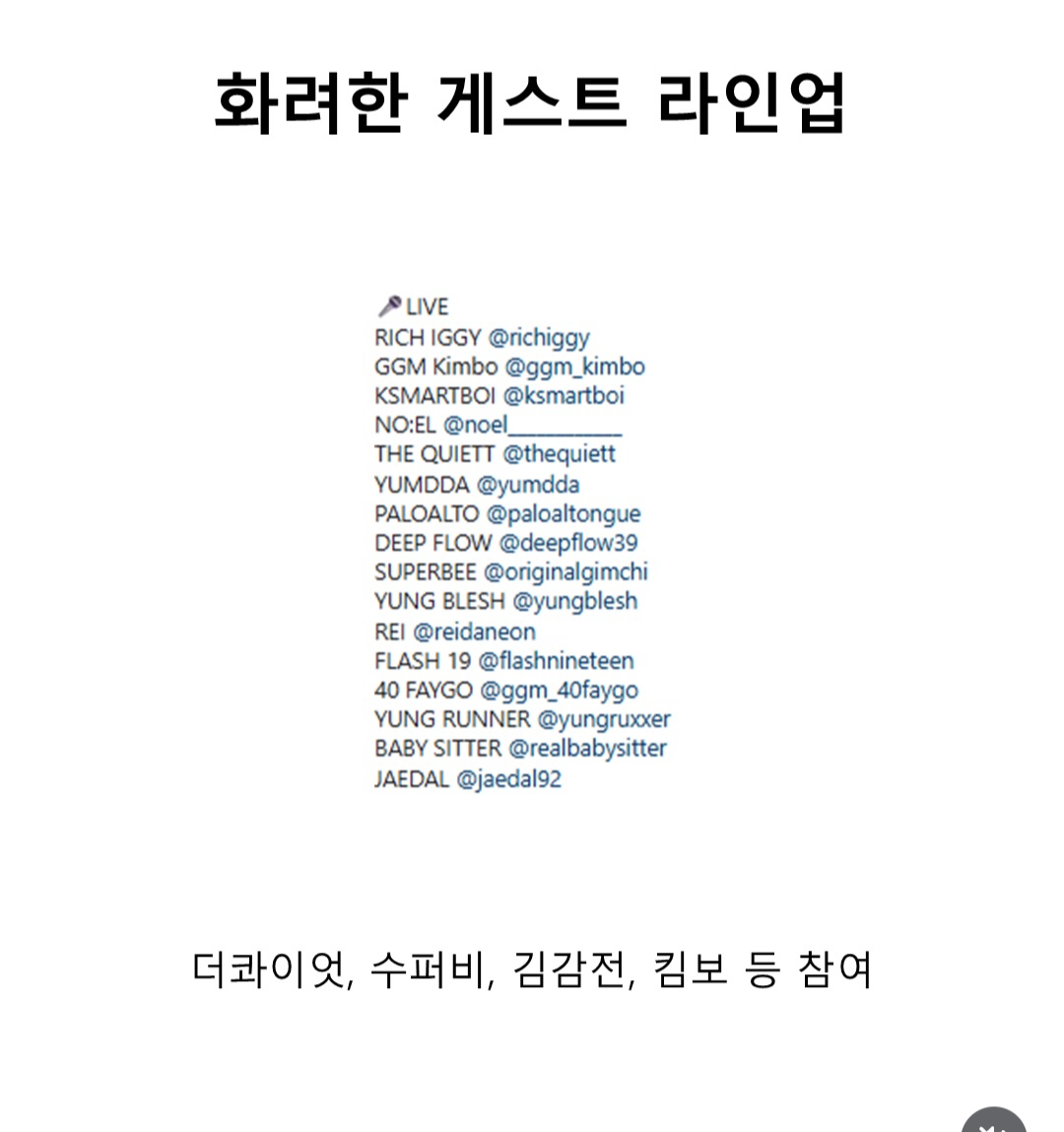 화려한 게스트 라인업

🎤LIVE
RICH IGGY @richiggy
GGM Kimbo @ggm_kimbo
KSMARTBOI @ksmartboi
NO:EL @noel__________
THE QUIETT @thequiett
YUMDDA @yumdda
PALOALTO @paloaltongue
DEEP FLOW @deepflow39
SUPERBEE @originalgimchi
YUNG BLESH @yungblesh
REI @reidaneon
FLASH 19 @flashnineteen
40 FAYGO @ggm_40faygo
YUNG RUNNER @yungruxxer
BABY SITTER @realbabysitter
JAEDAL @jaedal92

더콰이엇, 수퍼비, 김감전, 킴보 등 참여